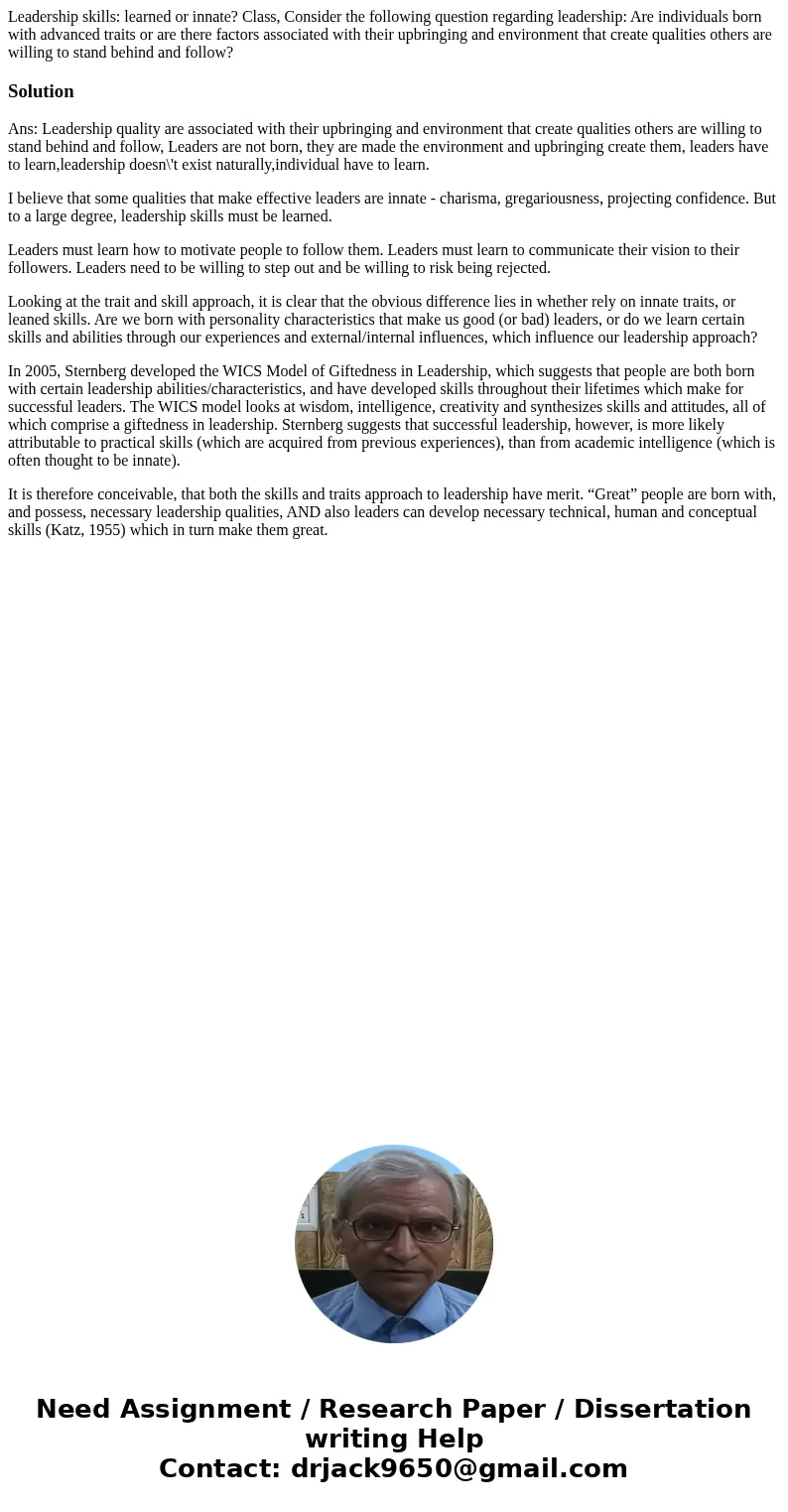 Leadership skills: learned or innate? Class, Consider the following question regarding leadership: Are individuals born with advanced traits or are there factors associated with their upbringing and environment that create qualities others are willing to stand behind and follow?

Solution

Ans: Leadership quality are associated with their upbringing and environment that create qualities others are willing to stand behind and follow, Leaders are not born, they are made the environment and upbringing create them, leaders have to learn,leadership doesn\'t exist naturally,individual have to learn.

I believe that some qualities that make effective leaders are innate - charisma, gregariousness, projecting confidence. But to a large degree, leadership skills must be learned.

Leaders must learn how to motivate people to follow them. Leaders must learn to communicate their vision to their followers. Leaders need to be willing to step out and be willing to risk being rejected.

Looking at the trait and skill approach, it is clear that the obvious difference lies in whether rely on innate traits, or leaned skills. Are we born with personality characteristics that make us good (or bad) leaders, or do we learn certain skills and abilities through our experiences and external/internal influences, which influence our leadership approach?

In 2005, Sternberg developed the WICS Model of Giftedness in Leadership, which suggests that people are both born with certain leadership abilities/characteristics, and have developed skills throughout their lifetimes which make for successful leaders. The WICS model looks at wisdom, intelligence, creativity and synthesizes skills and attitudes, all of which comprise a giftedness in leadership. Sternberg suggests that successful leadership, however, is more likely attributable to practical skills (which are acquired from previous experiences), than from academic intelligence (which is often thought to be innate).

It is therefore conceivable, that both the skills and traits approach to leadership have merit. “Great” people are born with, and possess, necessary leadership qualities, AND also leaders can develop necessary technical, human and conceptual skills (Katz, 1955) which in turn make them great.

Need Assignment / Research Paper / Dissertation writing Help
Contact: drjack9650@gmail.com